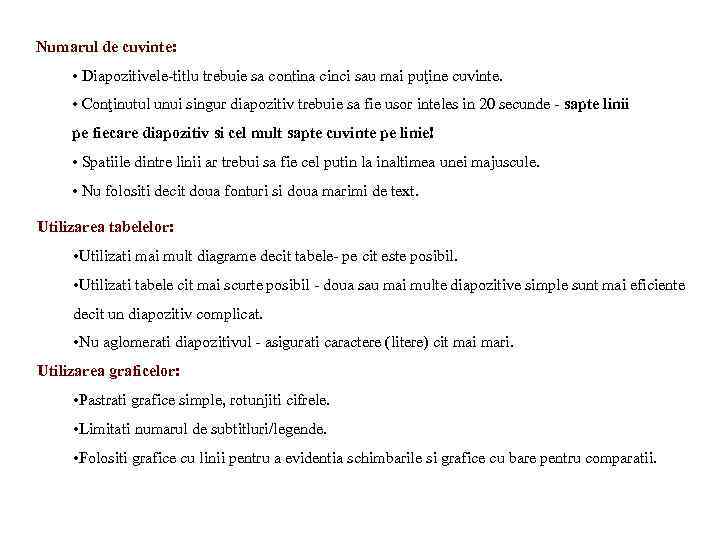 Numarul de cuvinte:

• Diapozitivele-titlu trebuie sa contina cinci sau mai puţine cuvinte.

• Conţinutul unui singur diapozitiv trebuie sa fie usor inteles in 20 secunde - sapte linii pe fiecare diapozitiv si cel mult sapte cuvinte pe linie!

• Spatiile dintre linii ar trebui sa fie cel putin la inaltimea unei majuscule.

• Nu folositi decit doua fonturi si doua marimi de text.

Utilizarea tabelelor:

•Utilizati mai mult diagrame decit tabele- pe cit este posibil.

•Utilizati tabele cit mai scurte posibil - doua sau mai multe diapozitive simple sunt mai eficiente decit un diapozitiv complicat.

•Nu aglomerati diapozitivul - asigurati caractere (litere) cit mai mari.

Utilizarea graficelor:

•Pastrati grafice simple, rotunjiti cifrele.

•Limitati numarul de subtitluri/legende.

•Folositi grafice cu linii pentru a evidentia schimbarile si grafice cu bare pentru comparatii.